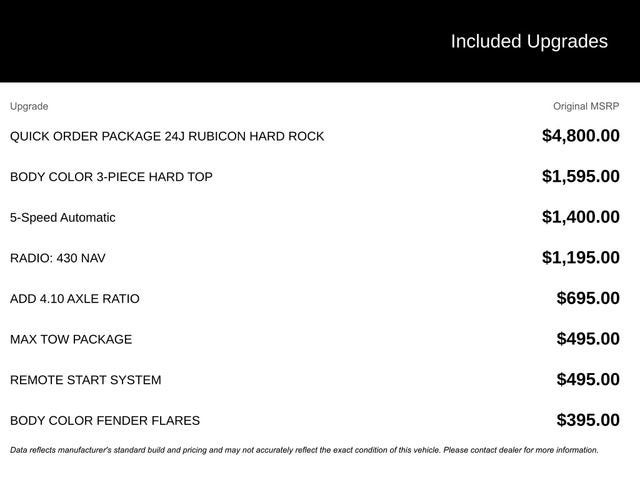 Included Upgrades

| Upgrade | Original MSRP |
|---|---|
| QUICK ORDER PACKAGE 24J RUBICON HARD ROCK | $4,800.00 |
| BODY COLOR 3-PIECE HARD TOP | $1,595.00 |
| 5-Speed Automatic | $1,400.00 |
| RADIO: 430 NAV | $1,195.00 |
| ADD 4.10 AXLE RATIO | $695.00 |
| MAX TOW PACKAGE | $495.00 |
| REMOTE START SYSTEM | $495.00 |
| BODY COLOR FENDER FLARES | $395.00 |

Data reflects manufacturer's standard build and pricing and may not accurately reflect the exact condition of this vehicle. Please contact dealer for more information.